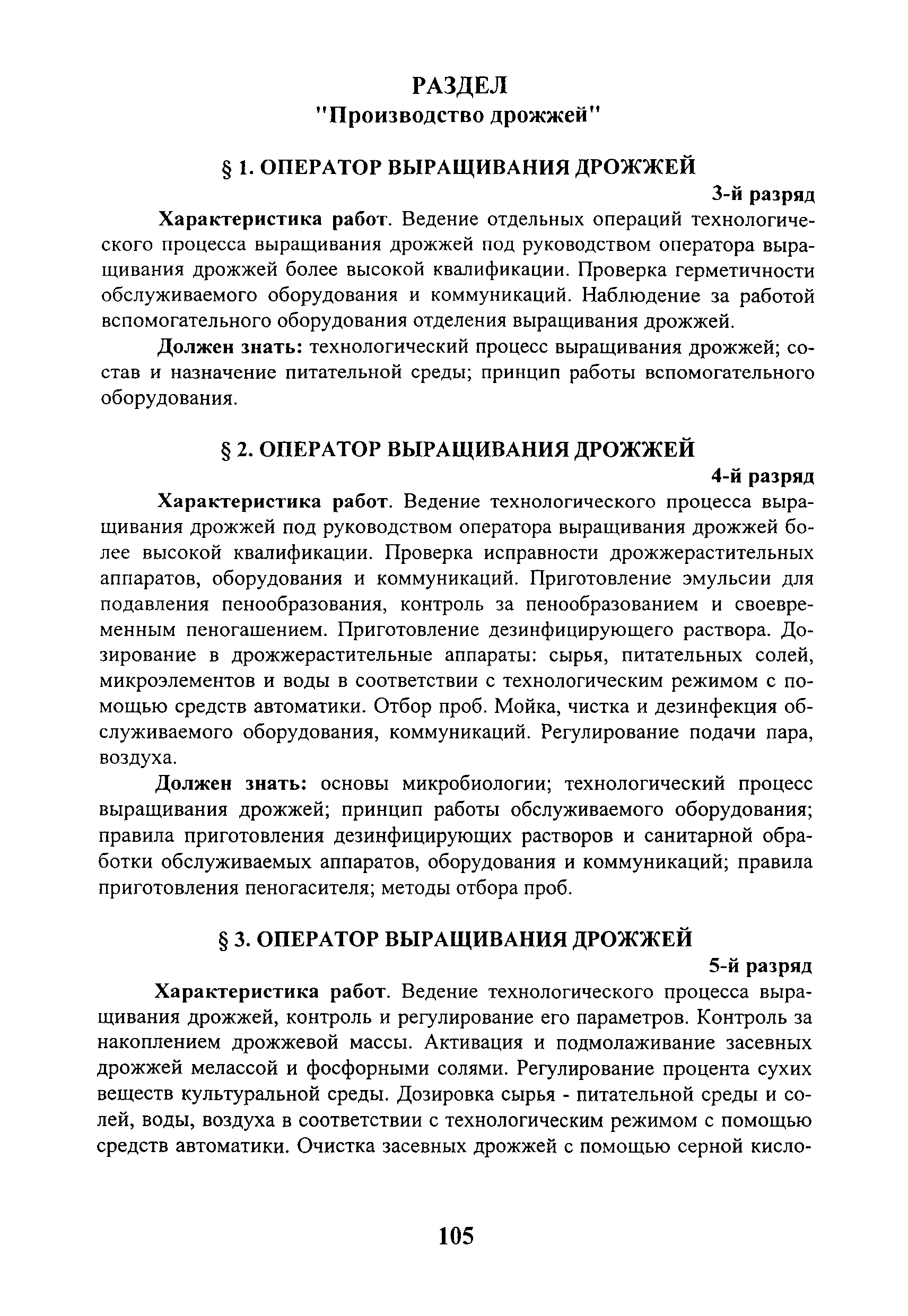 РАЗДЕЛ
"Производство дрожжей"

§ 1. ОПЕРАТОР ВЫРАЩИВАНИЯ ДРОЖЖЕЙ

3-й разряд

Характеристика работ. Ведение отдельных операций технологического процесса выращивания дрожжей под руководством оператора выращивания дрожжей более высокой квалификации. Проверка герметичности обслуживаемого оборудования и коммуникаций. Наблюдение за работой вспомогательного оборудования отделения выращивания дрожжей.

Должен знать: технологический процесс выращивания дрожжей; состав и назначение питательной среды; принцип работы вспомогательного оборудования.

§ 2. ОПЕРАТОР ВЫРАЩИВАНИЯ ДРОЖЖЕЙ

4-й разряд

Характеристика работ. Ведение технологического процесса выращивания дрожжей под руководством оператора выращивания дрожжей более высокой квалификации. Проверка исправности дрожжерастительных аппаратов, оборудования и коммуникаций. Приготовление эмульсии для подавления пенообразования, контроль за пенообразованием и своевременным пеногашением. Приготовление дезинфицирующего раствора. Дозирование в дрожжерастительные аппараты: сырья, питательных солей, микроэлементов и воды в соответствии с технологическим режимом с помощью средств автоматики. Отбор проб. Мойка, чистка и дезинфекция обслуживаемого оборудования, коммуникаций. Регулирование подачи пара, воздуха.

Должен знать: основы микробиологии; технологический процесс выращивания дрожжей; принцип работы обслуживаемого оборудования; правила приготовления дезинфицирующих растворов и санитарной обработки обслуживаемых аппаратов, оборудования и коммуникаций; правила приготовления пеногасителя; методы отбора проб.

§ 3. ОПЕРАТОР ВЫРАЩИВАНИЯ ДРОЖЖЕЙ

5-й разряд

Характеристика работ. Ведение технологического процесса выращивания дрожжей, контроль и регулирование его параметров. Контроль за накоплением дрожжевой массы. Активация и подмолаживание засевных дрожжей мелассой и фосфорными солями. Регулирование процента сухих веществ культуральной среды. Дозировка сырья - питательной среды и солей, воды, воздуха в соответствии с технологическим режимом с помощью средств автоматики. Очистка засевных дрожжей с помощью серной кисло-

105